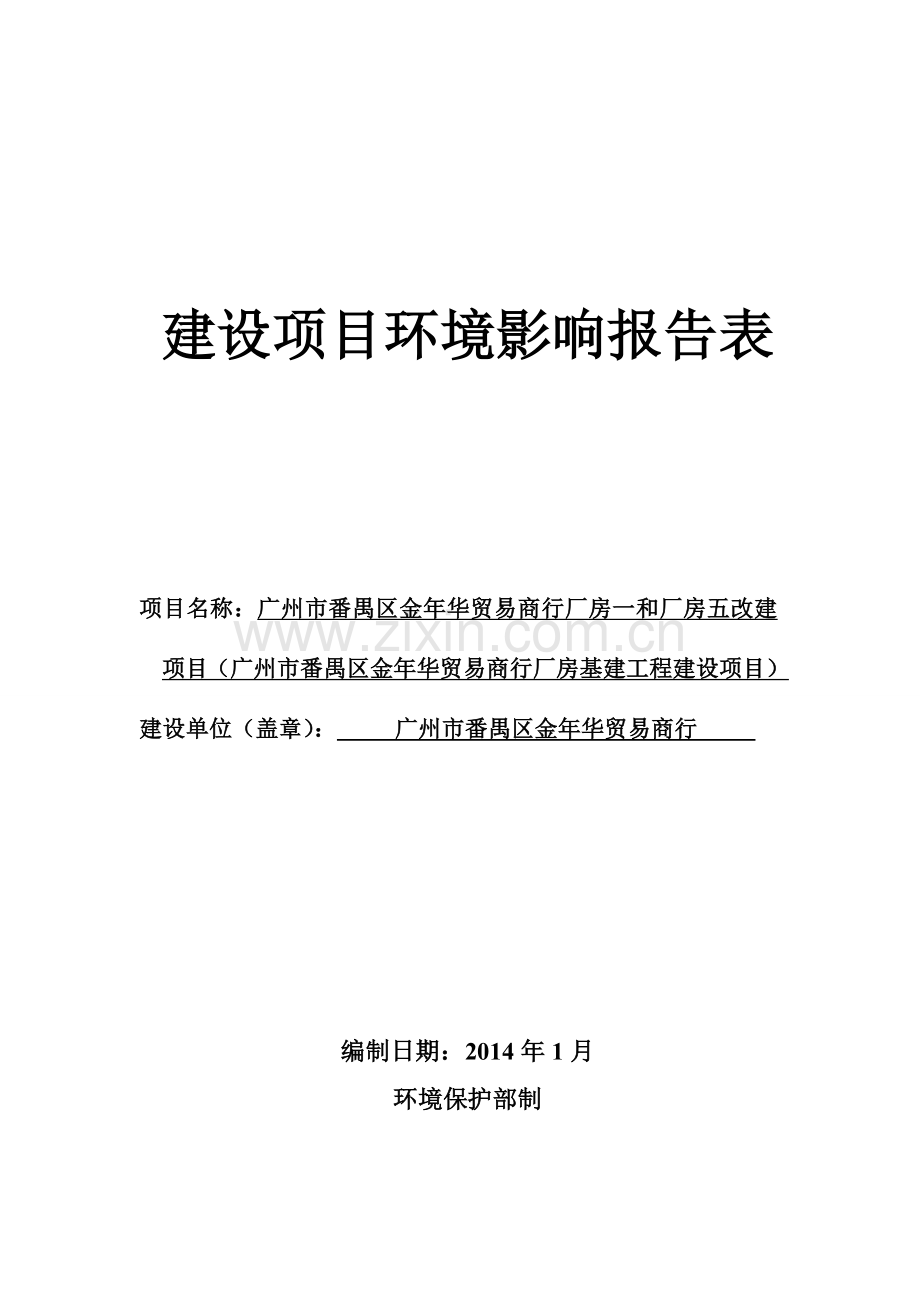 建设项目环境影响报告表

项目名称：广州市番禺区金年华贸易商行厂房一和厂房五改建项目（广州市番禺区金年华贸易商行厂房基建工程建设项目）

www.zixin.com.cn

建设单位（盖章）：广州市番禺区金年华贸易商行

编制日期：2014 年 1 月

环境保护部制